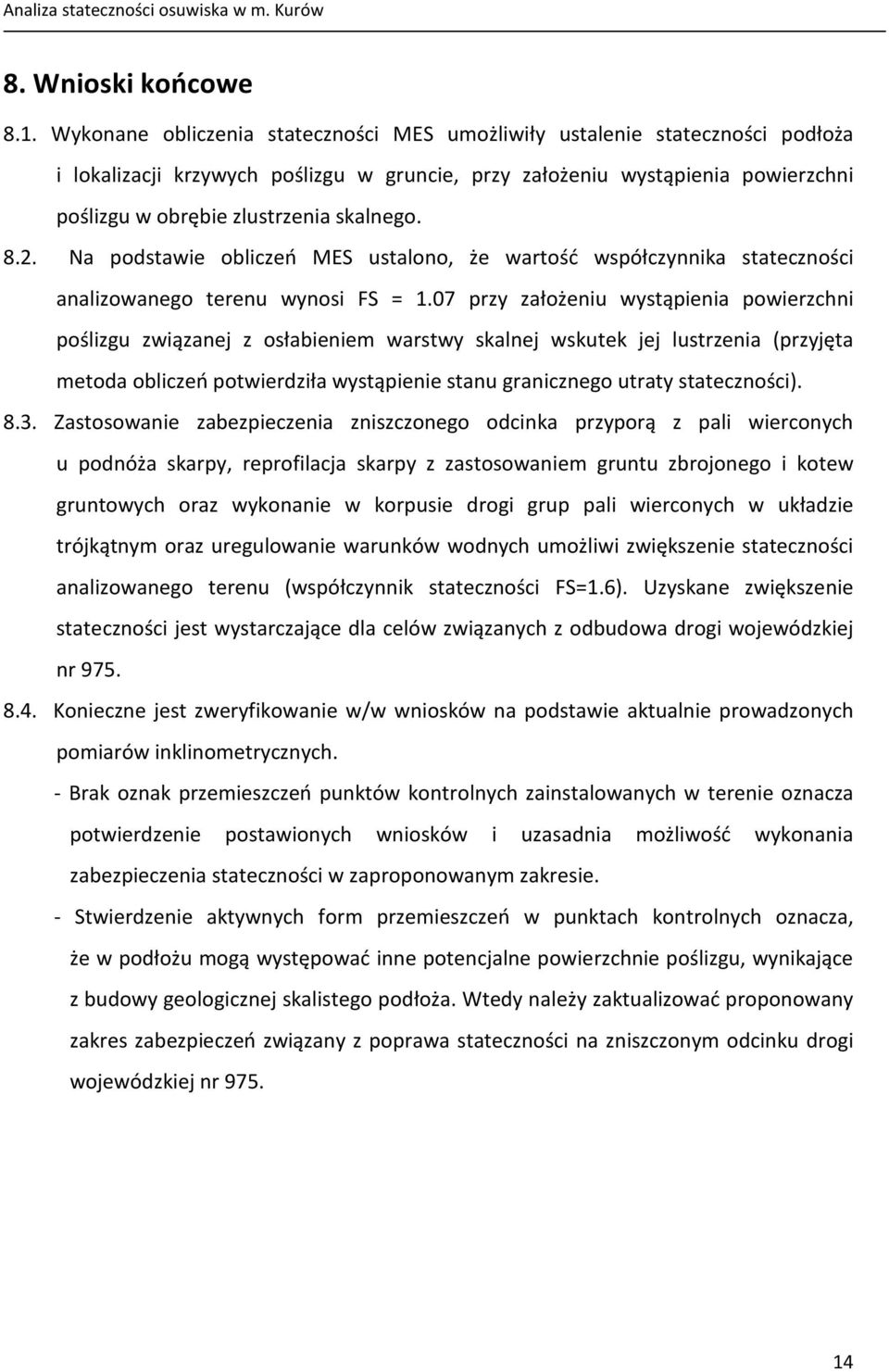 Analiza stateczności osuwiska w m. Kurów

8. Wnioski końcowe

8.1. Wykonane obliczenia stateczności MES umożliwiły ustalenie stateczności podłoża i lokalizacji krzywych poślizgu w gruncie, przy założeniu wystąpienia powierzchni poślizgu w obrębie zlustrzenia skalnego.

8.2. Na podstawie obliczeń MES ustalono, że wartość współczynnika stateczności analizowanego terenu wynosi FS = 1.07 przy założeniu wystąpienia powierzchni poślizgu związanej z osłabieniem warstwy skalnej wskutek jej lustrzenia (przyjęta metoda obliczeń potwierdziła wystąpienie stanu granicznego utraty stateczności).

8.3. Zastosowanie zabezpieczenia zniszczonego odcinka przyporą z pali wierconych u podnóża skarpy, reprofilacja skarpy z zastosowaniem gruntu zbrojonego i kotew gruntowych oraz wykonanie w korpusie drogi grup pali wierconych w układzie trójkątnym oraz uregulowanie warunków wodnych umożliwi zwiększenie stateczności analizowanego terenu (współczynnik stateczności FS=1.6). Uzyskane zwiększenie stateczności jest wystarczające dla celów związanych z odbudowa drogi wojewódzkiej nr 975.

8.4. Konieczne jest zweryfikowanie w/w wniosków na podstawie aktualnie prowadzonych pomiarów inklinometrycznych.

- Brak oznak przemieszczeń punktów kontrolnych zainstalowanych w terenie oznacza potwierdzenie postawionych wniosków i uzasadnia możliwość wykonania zabezpieczenia stateczności w zaproponowanym zakresie.

- Stwierdzenie aktywnych form przemieszczeń w punktach kontrolnych oznacza, że w podłożu mogą występować inne potencjalne powierzchnie poślizgu, wynikające z budowy geologicznej skalistego podłoża. Wtedy należy zaktualizować proponowany zakres zabezpieczeń związany z poprawa stateczności na zniszczonym odcinku drogi wojewódzkiej nr 975.

14